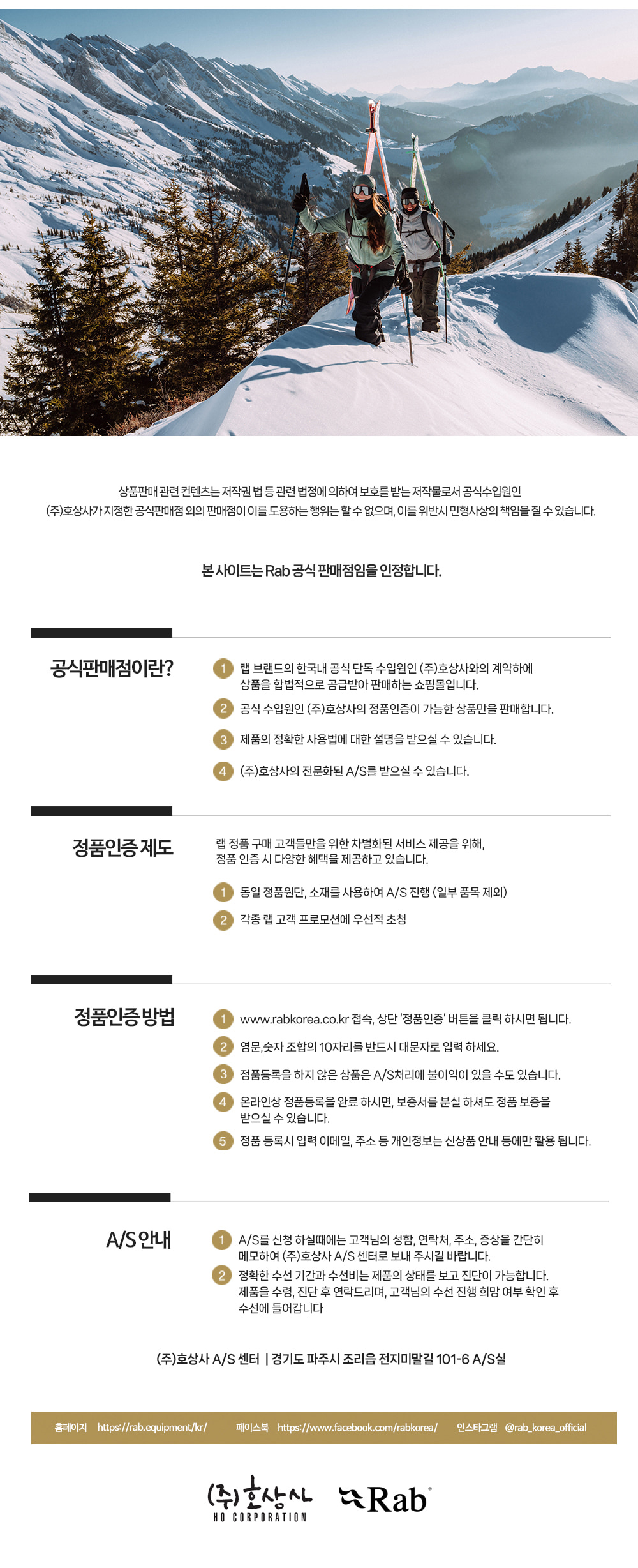 상품판매 관련 컨텐츠는 저작권 법 등 관련 법정에 의하여 보호를 받는 저작물로서 공식수입원인 (주)호상사가 지정한 공식판매점 외의 판매점이 이를 도용하는 행위는 할 수 없으며, 이를 위반시 민형사상의 책임을 질 수 있습니다.

본 사이트는 Rab 공식 판매점임을 인정합니다.

공식판매점이란?

1 랩 브랜드의 한국내 공식 단독 수입원인 (주)호상사와의 계약하에 상품을 합법적으로 공급받아 판매하는 쇼핑몰입니다.
2 공식 수입원인 (주)호상사의 정품인증이 가능한 상품만을 판매합니다.
3 제품의 정확한 사용법에 대한 설명을 받으실 수 있습니다.
4 (주)호상사의 전문화된 A/S를 받으실 수 있습니다.

정품인증 제도

랩 정품 구매 고객들만을 위한 차별화된 서비스 제공을 위해, 정품 인증 시 다양한 혜택을 제공하고 있습니다.

1 동일 정품원단, 소재를 사용하여 A/S 진행 (일부 품목 제외)
2 각종 랩 고객 프로모션에 우선적 초청

정품인증 방법

1 www.rabkorea.co.kr 접속, 상단 '정품인증' 버튼을 클릭 하시면 됩니다.
2 영문,숫자 조합의 10자리를 반드시 대문자로 입력 하세요.
3 정품등록을 하지 않은 상품은 A/S처리에 불이익이 있을 수도 있습니다.
4 온라인상 정품등록을 완료 하시면, 보증서를 분실 하셔도 정품 보증을 받으실 수 있습니다.
5 정품 등록시 입력 이메일, 주소 등 개인정보는 신상품 안내 등에만 활용 됩니다.

A/S 안내

1 A/S를 신청 하실때에는 고객님의 성함, 연락처, 주소, 증상을 간단히 메모하여 (주)호상사 A/S 센터로 보내 주시길 바랍니다.
2 정확한 수선 기간과 수선비는 제품의 상태를 보고 진단이 가능합니다. 제품을 수령, 진단 후 연락드리며, 고객님의 수선 진행 희망 여부 확인 후 수선에 들어갑니다

(주)호상사 A/S 센터 | 경기도 파주시 조리읍 전지미말길 101-6 A/S실

홈페이지 https://rab.equipment/kr/ 페이스북 https://www.facebook.com/rabkorea/ 인스타그램 @rab_korea_official

(주)호상사
HO CORPORATION
Rab